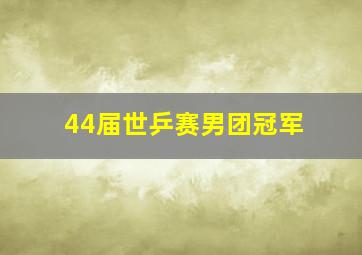 44届世乒赛男团冠军